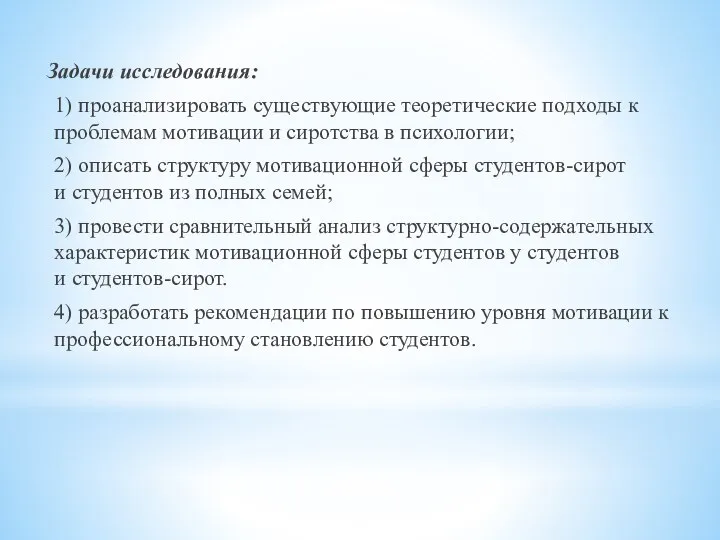 Задачи исследования:

1) проанализировать существующие теоретические подходы к проблемам мотивации и сиротства в психологии;

2) описать структуру мотивационной сферы студентов-сирот и студентов из полных семей;

3) провести сравнительный анализ структурно-содержательных характеристик мотивационной сферы студентов у студентов и студентов-сирот.

4) разработать рекомендации по повышению уровня мотивации к профессиональному становлению студентов.